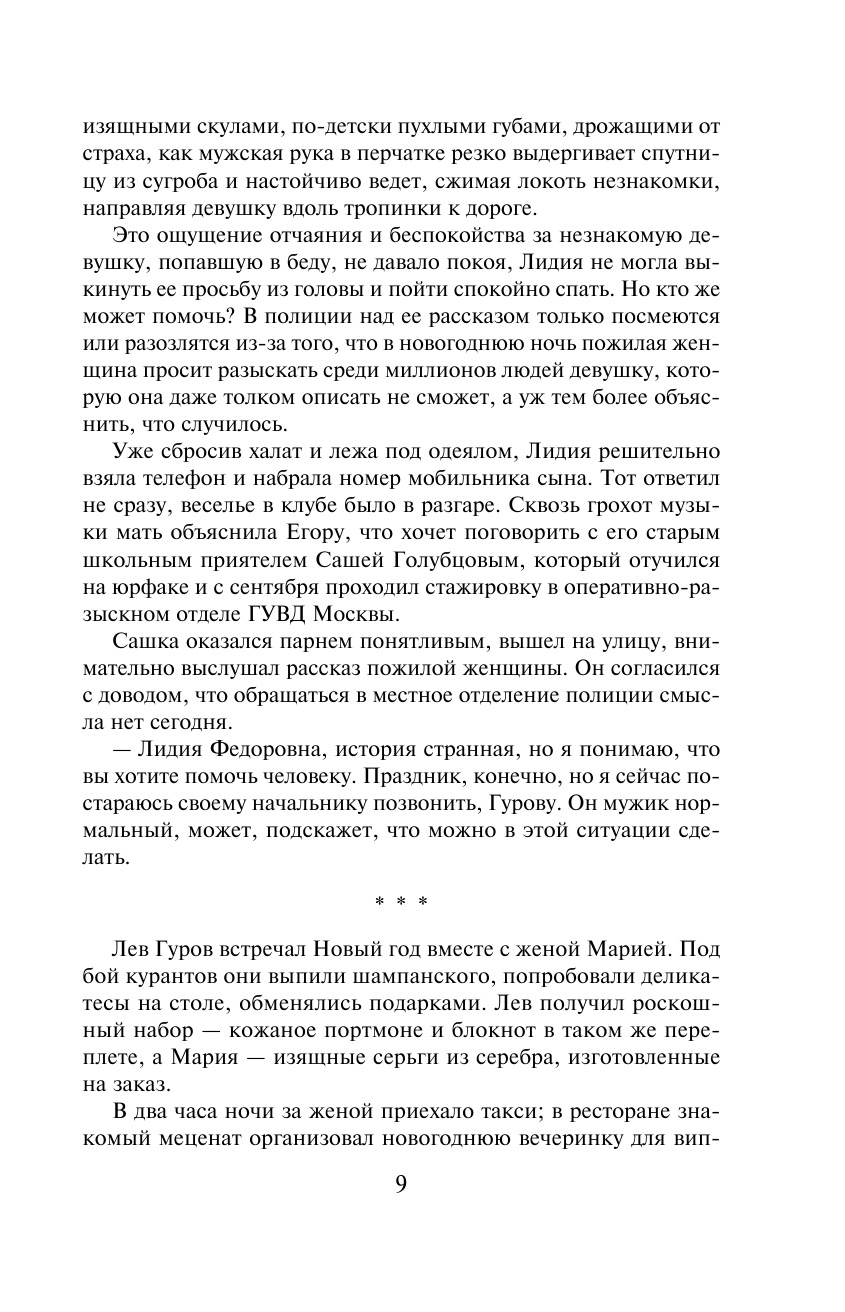 изящными скулами, по-детски пухлыми губами, дрожащими от страха, как мужская рука в перчатке резко выдергивает спутницу из сугроба и настойчиво ведет, сжимая локоть незнакомки, направляя девушку вдоль тропинки к дороге.

Это ощущение отчаяния и беспокойства за незнакомую девушку, попавшую в беду, не давало покоя, Лидия не могла выкинуть ее просьбу из головы и пойти спокойно спать. Но кто же может помочь? В полиции над ее рассказом только посмеются или разозлятся из-за того, что в новогоднюю ночь пожилая женщина просит разыскать среди миллионов людей девушку, которую она даже толком описать не сможет, а уж тем более объяснить, что случилось.

Уже сбросив халат и лежа под одеялом, Лидия решительно взяла телефон и набрала номер мобильника сына. Тот ответил не сразу, веселье в клубе было в разгаре. Сквозь грохот музыки мать объяснила Егору, что хочет поговорить с его старым школьным приятелем Сашей Голубцовым, который отучился на юрфаке и с сентября проходил стажировку в оперативно-разыскном отделе ГУВД Москвы.

Сашка оказался парнем понятливым, вышел на улицу, внимательно выслушал рассказ пожилой женщины. Он согласился с доводом, что обращаться в местное отделение полиции смысла нет сегодня.

— Лидия Федоровна, история странная, но я понимаю, что вы хотите помочь человеку. Праздник, конечно, но я сейчас постараюсь своему начальнику позвонить, Гурову. Он мужик нормальный, может, подскажет, что можно в этой ситуации сделать.

* * *

Лев Гуров встречал Новый год вместе с женой Марией. Под бой курантов они выпили шампанского, попробовали деликатесы на столе, обменялись подарками. Лев получил роскошный набор — кожаное портмоне и блокнот в таком же переплете, а Мария — изящные серьги из серебра, изготовленные на заказ.

В два часа ночи за женой приехало такси; в ресторане знакомый меценат организовал новогоднюю вечеринку для вип-

9